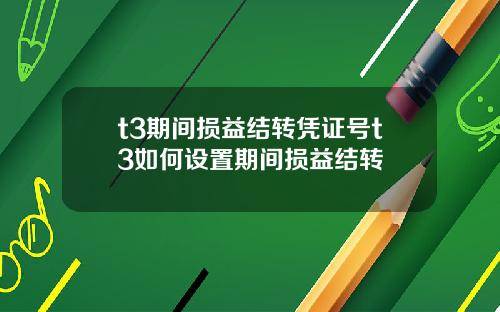 t3期间损益结转凭证号t3如何设置期间损益结转